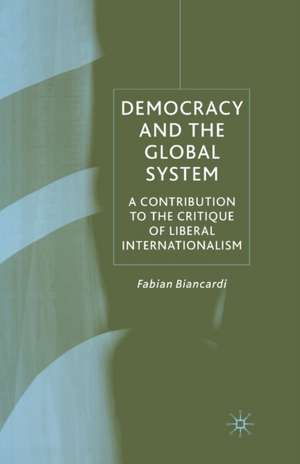 DEMOCRACY AND THE GLOBAL SYSTEM

A CONTRIBUTION TO THE CRITIQUE OF LIBERAL INTERNATIONALISM

Fabian Biancardi